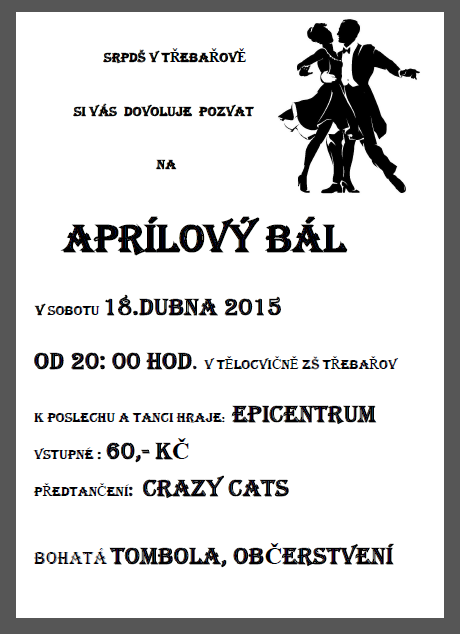 SRPDŠ V TŘEBAŘOVĚ

SI VÁS DOVOLUJE POZVAT

NA

APRÍLOVÝ BÁL

V SOBOTU 18.DUBNA 2015

OD 20: 00 HOD. V TĚLOCVIČNĚ ZŠ TŘEBAŘOV

K POSLECHU A TANCI HRAJE: EPICENTRUM

VSTUPNÉ : 60,- KČ

PŘEDTANČENÍ: CRAZY CATS

BOHATÁ TOMBOLA, OBČERSTVENÍ